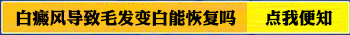 白癜风导致毛发变白能恢复吗

点我便知